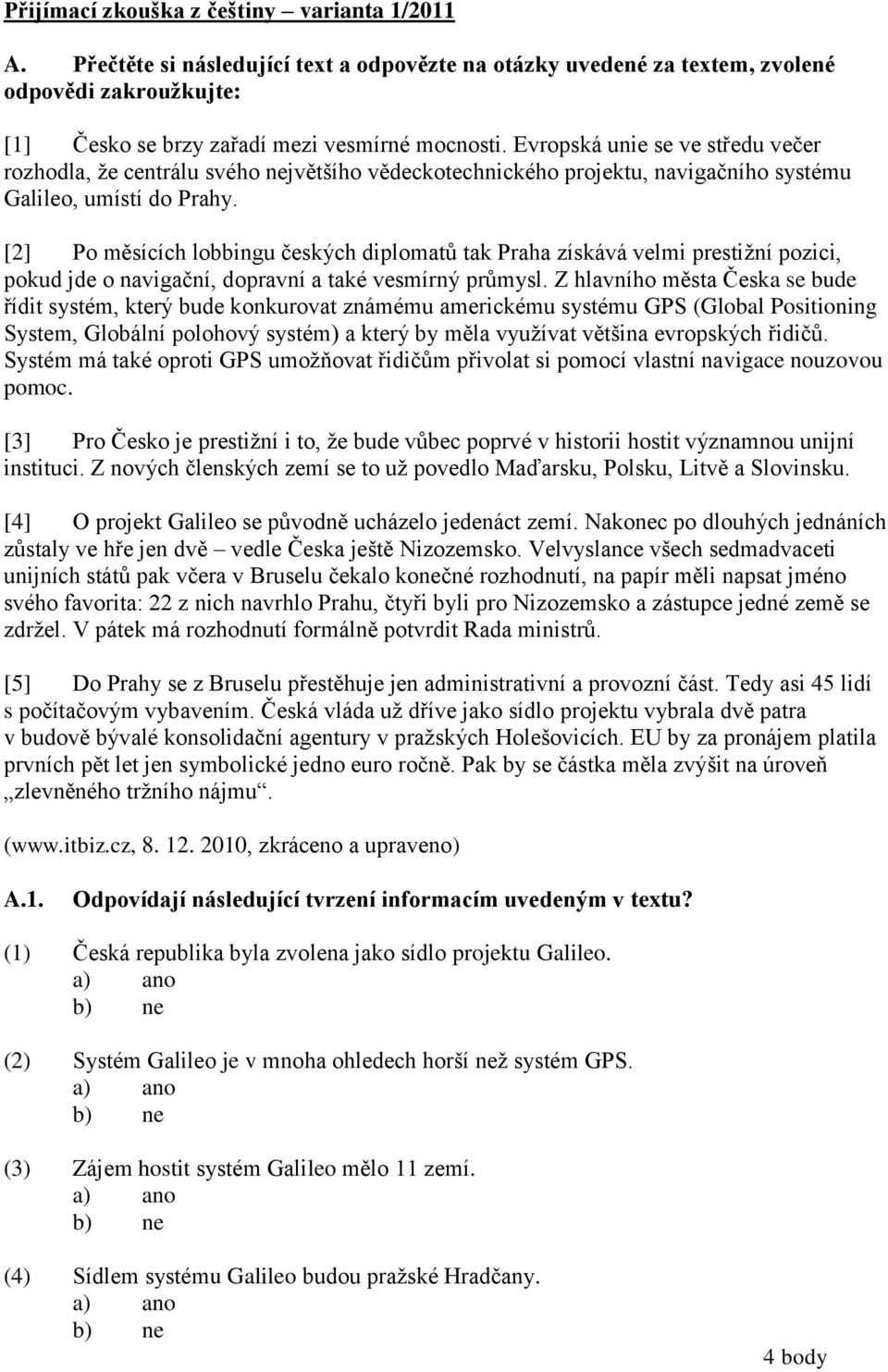 Přijímací zkouška z češtiny – varianta 1/2011

A. Přečtěte si následující text a odpovězte na otázky uvedené za textem, zvolené odpovědi zakroužkujte:

[1] Česko se brzy zařadí mezi vesmírné mocnosti. Evropská unie se ve středu večer rozhodla, že centrálu svého největšího vědeckotechnického projektu, navigačního systému Galileo, umístí do Prahy.

[2] Po měsících lobbingu českých diplomatů tak Praha získává velmi prestižní pozici, pokud jde o navigační, dopravní a také vesmírný průmysl. Z hlavního města Česka se bude řídit systém, který bude konkurovat známému americkému systému GPS (Global Positioning System, Globální polohový systém) a který by měla využívat většina evropských řidičů. Systém má také oproti GPS umožňovat řidičům přivolat si pomocí vlastní navigace nouzovou pomoc.

[3] Pro Česko je prestižní i to, že bude vůbec poprvé v historii hostit významnou unijní instituci. Z nových členských zemí se to už povedlo Maďarsku, Polsku, Litvě a Slovinsku.

[4] O projekt Galileo se původně ucházelo jedenáct zemí. Nakonec po dlouhých jednáních zůstaly ve hře jen dvě – vedle Česka ještě Nizozemsko. Velvyslance všech sedmadvaceti unijních států pak včera v Bruselu čekalo konečné rozhodnutí, na papír měli napsat jméno svého favorita: 22 z nich navrhlo Prahu, čtyři byli pro Nizozemsko a zástupce jedné země se zdržel. V pátek má rozhodnutí formálně potvrdit Rada ministrů.

[5] Do Prahy se z Bruselu přestěhuje jen administrativní a provozní část. Tedy asi 45 lidí s počítačovým vybavením. Česká vláda už dříve jako sídlo projektu vybrala dvě patra v budově bývalé konsolidační agentury v pražských Holešovicích. EU by za pronájem platila prvních pět let jen symbolické jedno euro ročně. Pak by se částka měla zvýšit na úroveň „zlevněného tržního nájmu“.

(www.itbiz.cz, 8. 12. 2010, zkráceno a upraveno)

A.1. Odpovídají následující tvrzení informacím uvedeným v textu?

(1) Česká republika byla zvolena jako sídlo projektu Galileo.
a) ano
b) ne

(2) Systém Galileo je v mnoha ohledech horší než systém GPS.
a) ano
b) ne

(3) Zájem hostit systém Galileo mělo 11 zemí.
a) ano
b) ne

(4) Sídlem systému Galileo budou pražské Hradčany.
a) ano
b) ne

4 body